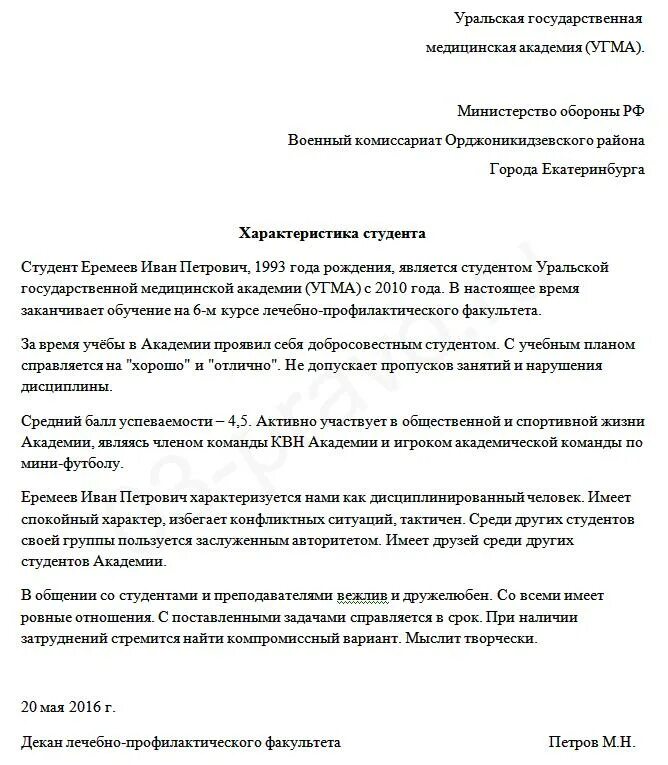 Уральская государственная
медицинская академия (УГМА).

Министерство обороны РФ
Военный комиссариат Орджоникидзевского района
Города Екатеринбурга

Характеристика студента

Студент Еремеев Иван Петрович, 1993 года рождения, является студентом Уральской государственной медицинской академии (УГМА) с 2010 года. В настоящее время заканчивает обучение на 6-м курсе лечебно-профилактического факультета.

За время учёбы в Академии проявил себя добросовестным студентом. С учебным планом справляется на "хорошо" и "отлично". Не допускает пропусков занятий и нарушения дисциплины.

Средний балл успеваемости – 4,5. Активно участвует в общественной и спортивной жизни Академии, являясь членом команды КВН Академии и игроком академической команды по мини-футболу.

Еремеев Иван Петрович характеризуется нами как дисциплинированный человек. Имеет спокойный характер, избегает конфликтных ситуаций, тактичен. Среди других студентов своей группы пользуется заслуженным авторитетом. Имеет друзей среди других студентов Академии.

В общении со студентами и преподавателями вежлив и дружелюбен. Со всеми имеет ровные отношения. С поставленными задачами справляется в срок. При наличии затруднений стремится найти компромиссный вариант. Мыслит творчески.

20 мая 2016 г.

Декан лечебно-профилактического факультета Петров М.Н.